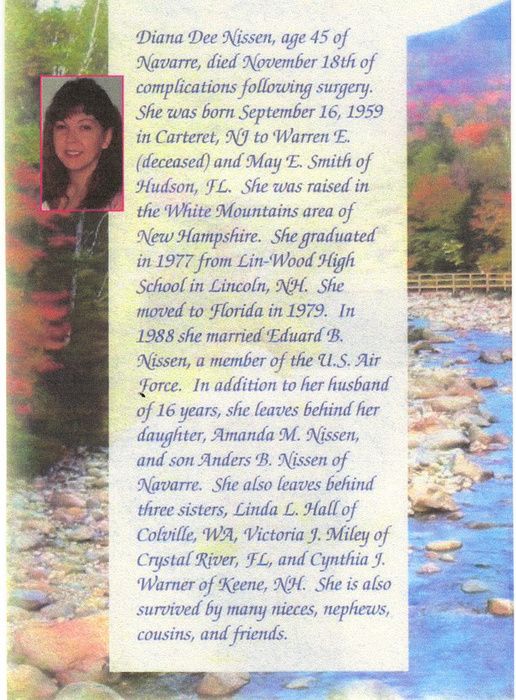 Diana Dee Nissen, age 45 of Navarre, died November 18th of complications following surgery. She was born September 16, 1959 in Carteret, NJ to Warren E. (deceased) and May E. Smith of Hudson, FL. She was raised in the White Mountains area of New Hampshire. She graduated in 1977 from Lin-Wood High School in Lincoln, NH. She moved to Florida in 1979. In 1988 she married Eduard B. Nissen, a member of the U.S. Air Force. In addition to her husband of 16 years, she leaves behind her daughter, Amanda M. Nissen, and son Anders B. Nissen of Navarre. She also leaves behind three sisters, Linda L. Hall of Colville, WA, Victoria J. Miley of Crystal River, FL, and Cynthia J. Warner of Keene, NH. She is also survived by many nieces, nephews, cousins, and friends.